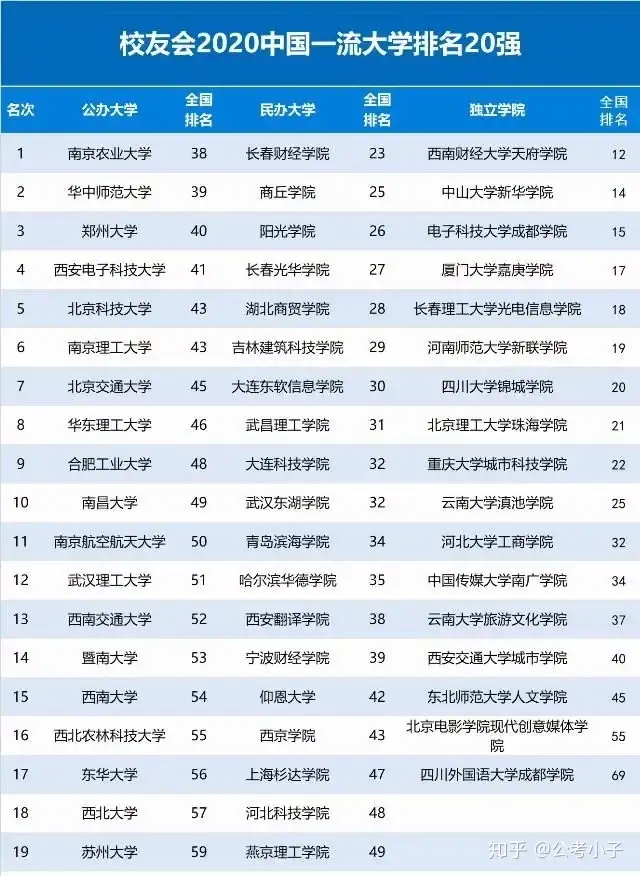 校友会2020中国一流大学排名20强

| 名次 | 公办大学 | 全国排名 | 民办大学 | 全国排名 | 独立学院 | 全国排名 |
|---|---|---|---|---|---|---|
| 1 | 南京农业大学 | 38 | 长春财经学院 | 23 | 西南财经大学天府学院 | 12 |
| 2 | 华中师范大学 | 39 | 商丘学院 | 25 | 中山大学新华学院 | 14 |
| 3 | 郑州大学 | 40 | 阳光学院 | 26 | 电子科技大学成都学院 | 15 |
| 4 | 西安电子科技大学 | 41 | 长春光华学院 | 27 | 厦门大学嘉庚学院 | 17 |
| 5 | 北京科技大学 | 43 | 湖北商贸学院 | 28 | 长春理工大学光电信息学院 | 18 |
| 6 | 南京理工大学 | 43 | 吉林建筑科技学院 | 29 | 河南师范大学新联学院 | 19 |
| 7 | 北京交通大学 | 45 | 大连东软信息学院 | 30 | 四川大学锦城学院 | 20 |
| 8 | 华东理工大学 | 46 | 武昌理工学院 | 31 | 北京理工大学珠海学院 | 21 |
| 9 | 合肥工业大学 | 48 | 大连科技学院 | 32 | 重庆大学城市科技学院 | 22 |
| 10 | 南昌大学 | 49 | 武汉东湖学院 | 32 | 云南大学滇池学院 | 25 |
| 11 | 南京航空航天大学 | 50 | 青岛滨海学院 | 34 | 河北大学工商学院 | 32 |
| 12 | 武汉理工大学 | 51 | 哈尔滨华德学院 | 35 | 中国传媒大学南广学院 | 34 |
| 13 | 西南交通大学 | 52 | 西安翻译学院 | 38 | 云南大学旅游文化学院 | 37 |
| 14 | 暨南大学 | 53 | 宁波财经学院 | 39 | 西安交通大学城市学院 | 40 |
| 15 | 西南大学 | 54 | 仰恩大学 | 42 | 东北师范大学人文学院 | 45 |
| 16 | 西北农林科技大学 | 55 | 西京学院 | 43 | 北京电影学院现代创意媒体学院 | 55 |
| 17 | 东华大学 | 56 | 上海杉达学院 | 47 | 四川外国语大学成都学院 | 69 |
| 18 | 西北大学 | 57 | 河北科技学院 | 48 | | |
| 19 | 苏州大学 | 59 | 燕京理工学院 | 49 | | |

知乎 @公考小子